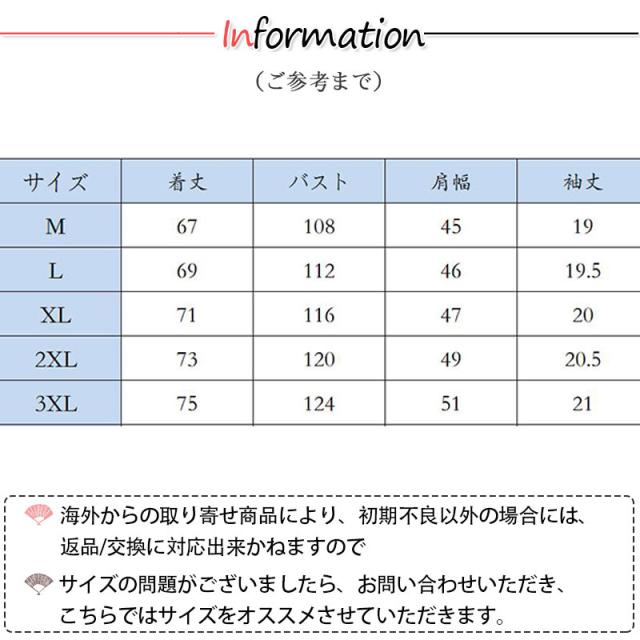 Information

（ご参考まで）

| サイズ | 着丈 | バスト | 肩幅 | 袖丈 |
|---|---|---|---|---|
| M | 67 | 108 | 45 | 19 |
| L | 69 | 112 | 46 | 19.5 |
| XL | 71 | 116 | 47 | 20 |
| 2XL | 73 | 120 | 49 | 20.5 |
| 3XL | 75 | 124 | 51 | 21 |

海外からの取り寄せ商品により、初期不良以外の場合には、返品/交換に対応出来かねますので

サイズの問題がございましたら、お問い合わせいただき、こちらではサイズをオススメさせていただきます。